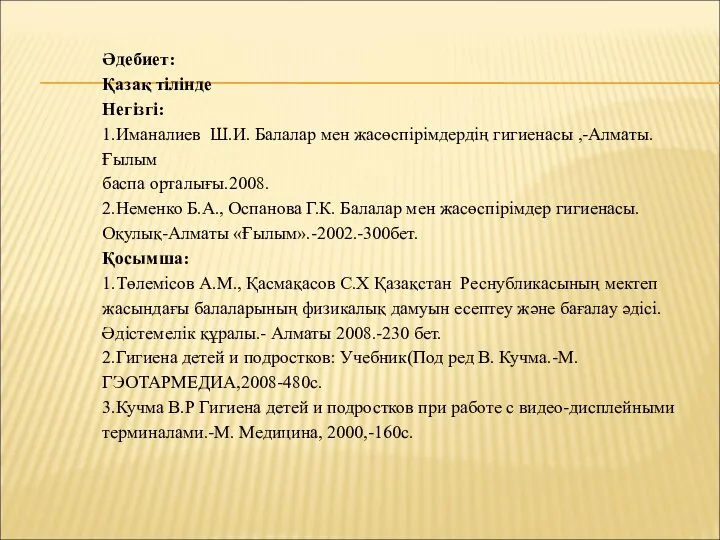 Әдебиет:
Қазақ тілінде
Негізгі:
1.Иманалиев Ш.И. Балалар мен жасөспірімдердің гигиенасы ,-Алматы. Ғылым
баспа орталығы.2008.
2.Неменко Б.А., Оспанова Г.К. Балалар мен жасөспірімдер гигиенасы. Оқулық-Алматы «Ғылым».-2002.-300бет.
Қосымша:
1.Төлемісов А.М., Қасмақасов С.Х Қазақстан Реснубликасының мектеп жасындағы балаларының физикалық дамуын есептеу және бағалау әдісі. Әдістемелік құралы.- Алматы 2008.-230 бет.
2.Гигиена детей и подростков: Учебник(Под ред В. Кучма.-М. ГЭОТАРМЕДИА,2008-480с.
3.Кучма В.Р Гигиена детей и подростков при работе с видео-дисплейными терминалами.-М. Медицина, 2000,-160с.